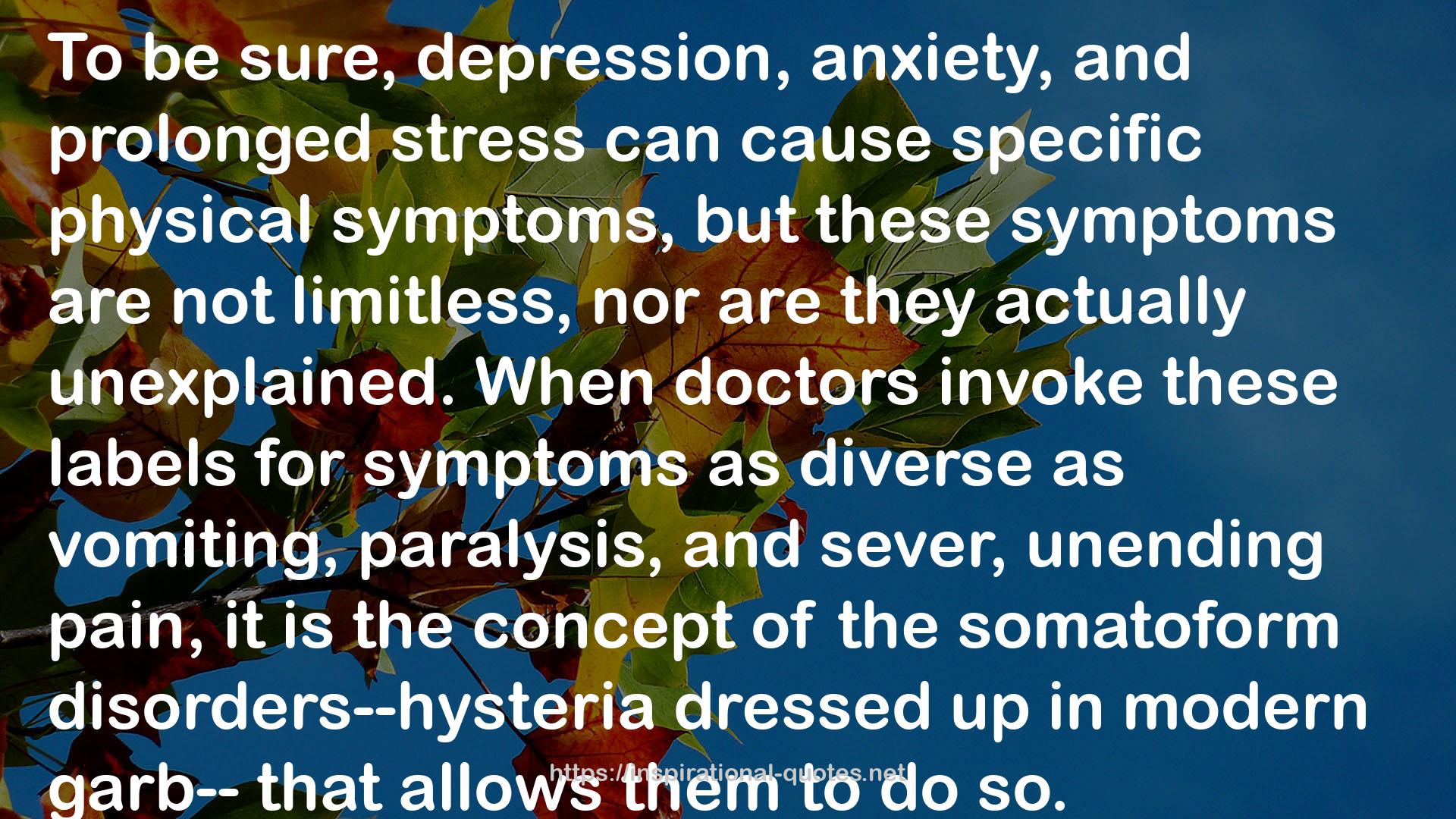 To be sure, depression, anxiety, and prolonged stress can cause specific physical symptoms, but these symptoms are not limitless, nor are they actually unexplained. When doctors invoke these labels for symptoms as diverse as vomiting, paralysis, and sever, unending pain, it is the concept of the somatoform disorders--hysteria dressed up in modern garb-- that allows them to do so.

https://inspirational-quotes.net